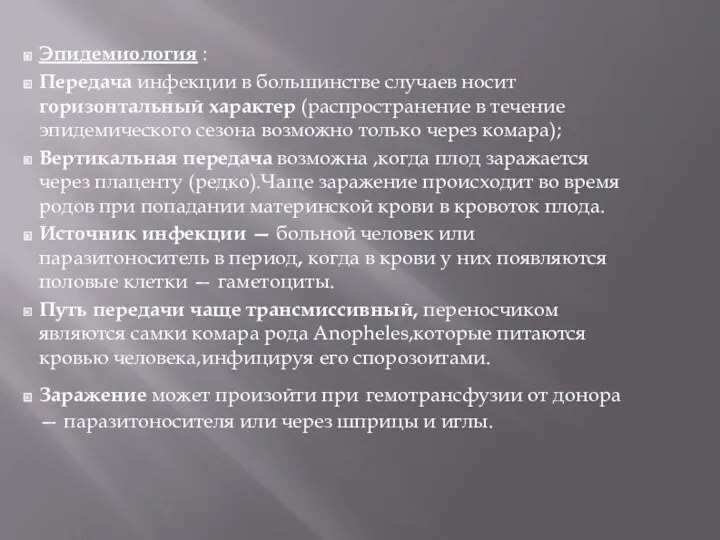 Эпидемиология :

Передача инфекции в большинстве случаев носит горизонтальный характер (распространение в течение эпидемического сезона возможно только через комара);

Вертикальная передача возможна ,когда плод заражается через плаценту (редко).Чаще заражение происходит во время родов при попадании материнской крови в кровоток плода.

Источник инфекции — больной человек или паразитоноситель в период, когда в крови у них появляются половые клетки — гаметоциты.

Путь передачи чаще трансмиссивный, переносчиком являются самки комара рода Anopheles,которые питаются кровью человека,инфицируя его спорозоитами.

Заражение может произойти при гемотрансфузии от донора — паразитоносителя или через шприцы и иглы.